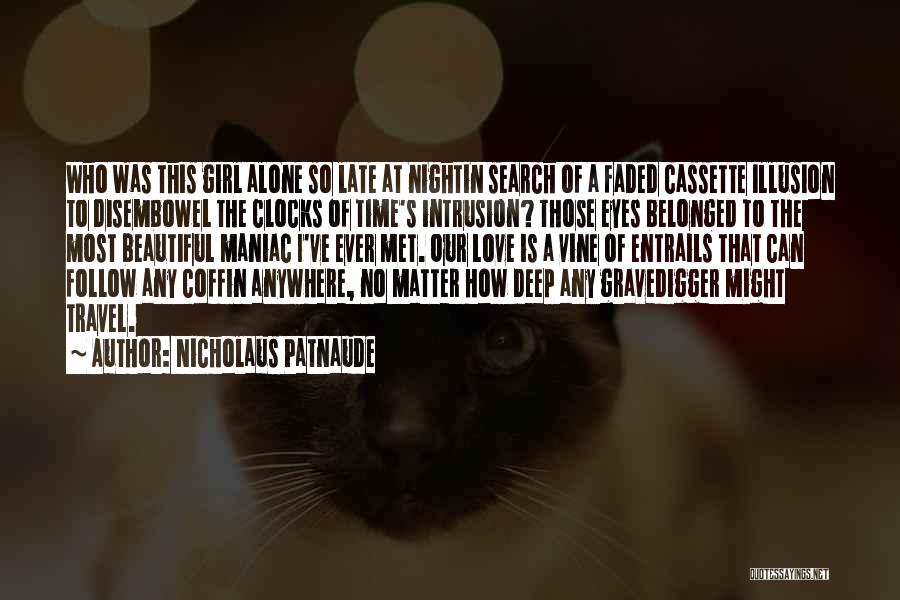 WHO WAS THIS GIRL ALONE SO LATE AT NIGHTIN SEARCH OF A FADED CASSETTE ILLUSION TO DISEMBOWEL THE CLOCKS OF TIME'S INTRUSION? THOSE EYES BELONGED TO THE MOST BEAUTIFUL MANIAC I'VE EVER MET. OUR LOVE IS A VINE OF ENTRAILS THAT CAN FOLLOW ANY COFFIN ANYWHERE, NO MATTER HOW DEEP ANY GRAVEDIGGER MIGHT TRAVEL.

~ AUTHOR: NICHOLAUS PATNAUDE

QUOTESSAYINGS.NET